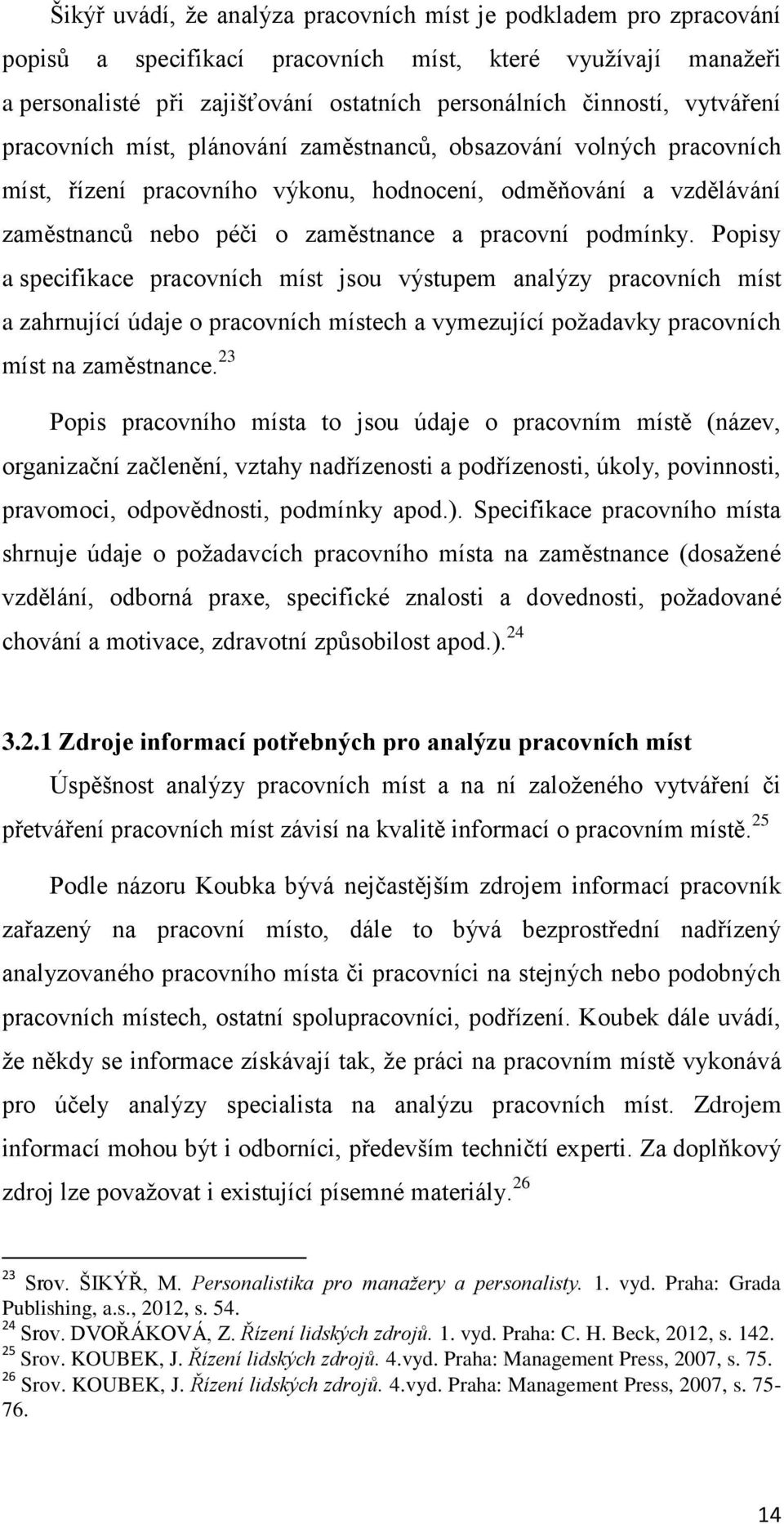 Šikýř uvádí, že analýza pracovních míst je podkladem pro zpracování popisů a specifikací pracovních míst, které využívají manažeři a personalisté při zajišťování ostatních personálních činností, vytváření pracovních míst, plánování zaměstnanců, obsazování volných pracovních míst, řízení pracovního výkonu, hodnocení, odměňování a vzdělávání zaměstnanců nebo péči o zaměstnance a pracovní podmínky. Popisy a specifikace pracovních míst jsou výstupem analýzy pracovních míst a zahrnující údaje o pracovních místech a vymezující požadavky pracovních míst na zaměstnance.$^{23}$

Popis pracovního místa to jsou údaje o pracovním místě (název, organizační začlenění, vztahy nadřízenosti a podřízenosti, úkoly, povinnosti, pravomoci, odpovědnosti, podmínky apod.). Specifikace pracovního místa shrnuje údaje o požadavcích pracovního místa na zaměstnance (dosažené vzdělání, odborná praxe, specifické znalosti a dovednosti, požadované chování a motivace, zdravotní způsobilost apod.).$^{24}$

3.2.1 Zdroje informací potřebných pro analýzu pracovních míst

Úspěšnost analýzy pracovních míst a na ní založeného vytváření či přetváření pracovních míst závisí na kvalitě informací o pracovním místě.$^{25}$

Podle názoru Koubka bývá nejčastějším zdrojem informací pracovník zařazený na pracovní místo, dále to bývá bezprostřední nadřízený analyzovaného pracovního místa či pracovníci na stejných nebo podobných pracovních místech, ostatní spolupracovníci, podřízení. Koubek dále uvádí, že někdy se informace získávají tak, že práci na pracovním místě vykonává pro účely analýzy specialista na analýzu pracovních míst. Zdrojem informací mohou být i odborníci, především techničtí experti. Za doplňkový zdroj lze považovat i existující písemné materiály.$^{26}$

$^{23}$ Srov. ŠIKÝŘ, M. Personalistika pro manažery a personalisty. 1. vyd. Praha: Grada Publishing, a.s., 2012, s. 54.
$^{24}$ Srov. DVOŘÁKOVÁ, Z. Řízení lidských zdrojů. 1. vyd. Praha: C. H. Beck, 2012, s. 142.
$^{25}$ Srov. KOUBEK, J. Řízení lidských zdrojů. 4.vyd. Praha: Management Press, 2007, s. 75.
$^{26}$ Srov. KOUBEK, J. Řízení lidských zdrojů. 4.vyd. Praha: Management Press, 2007, s. 75-76.

14